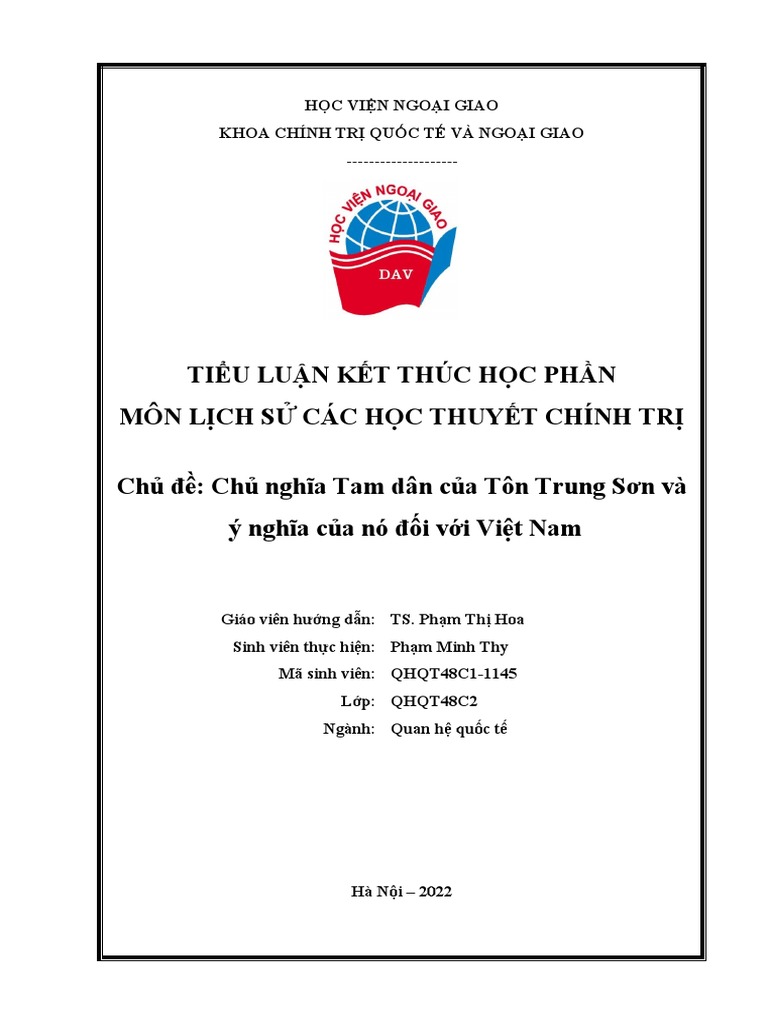 HỌC VIỆN NGOẠI GIAO
KHOA CHÍNH TRỊ QUỐC TẾ VÀ NGOẠI GIAO
--------------------

HỌC VIỆN NGOẠI GIAO
DAV

TIỂU LUẬN KẾT THÚC HỌC PHẦN
MÔN LỊCH SỬ CÁC HỌC THUYẾT CHÍNH TRỊ

Chủ đề: Chủ nghĩa Tam dân của Tôn Trung Sơn và ý nghĩa của nó đối với Việt Nam

Giáo viên hướng dẫn: TS. Phạm Thị Hoa
Sinh viên thực hiện: Phạm Minh Thy
Mã sinh viên: QHQT48C1-1145
Lớp: QHQT48C2
Ngành: Quan hệ quốc tế

Hà Nội – 2022